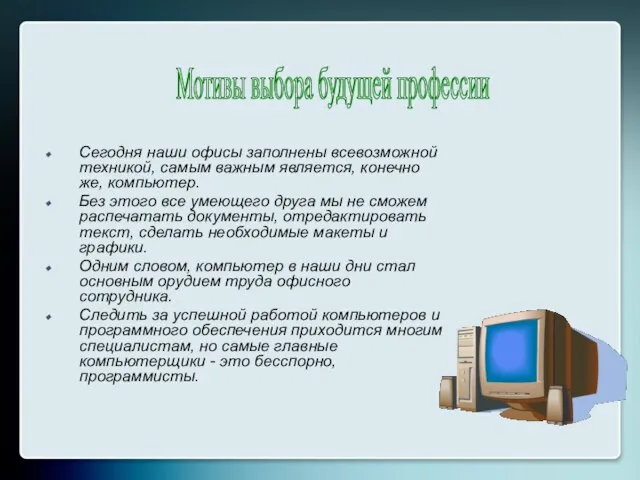 Мотивы выбора будущей профессии

- Сегодня наши офисы заполнены всевозможной техникой, самым важным является, конечно же, компьютер.
- Без этого все умеющего друга мы не сможем распечатать документы, отредактировать текст, сделать необходимые макеты и графики.
- Одним словом, компьютер в наши дни стал основным орудием труда офисного сотрудника.
- Следить за успешной работой компьютеров и программного обеспечения приходится многим специалистам, но самые главные компьютерщики - это бесспорно, программисты.